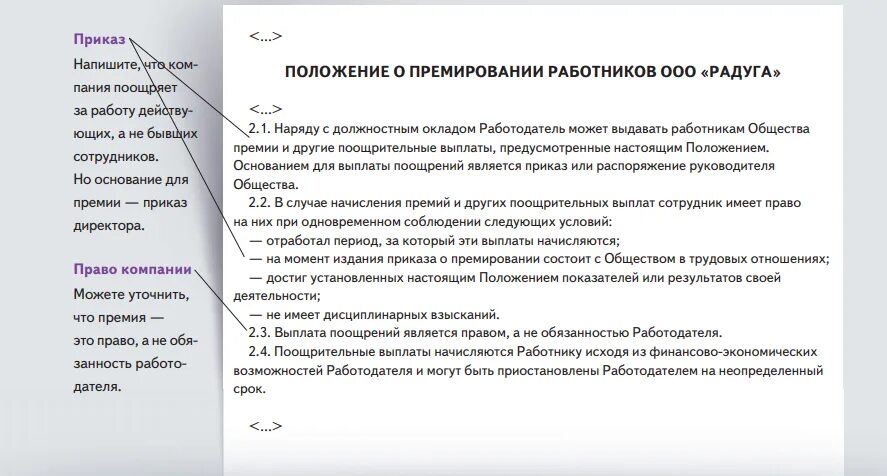 Приказ
Напишите, что компания поощряет за работу действующих, а не бывших сотрудников. Но основание для премии — приказ директора.

Право компании
Можете уточнить, что премия — это право, а не обязанность работодателя.

<...>

ПОЛОЖЕНИЕ О ПРЕМИРОВАНИИ РАБОТНИКОВ ООО «РАДУГА»

<...>

2.1. Наряду с должностным окладом Работодатель может выдавать работникам Общества премии и другие поощрительные выплаты, предусмотренные настоящим Положением. Основанием для выплаты поощрений является приказ или распоряжение руководителя Общества.

2.2. В случае начисления премий и других поощрительных выплат сотрудник имеет право на них при одновременном соблюдении следующих условий:
— отработал период, за который эти выплаты начисляются;
— на момент издания приказа о премировании состоит с Обществом в трудовых отношениях;
— достиг установленных настоящим Положением показателей или результатов своей деятельности;
— не имеет дисциплинарных взысканий.

2.3. Выплата поощрений является правом, а не обязанностью Работодателя.

2.4. Поощрительные выплаты начисляются Работнику исходя из финансово-экономических возможностей Работодателя и могут быть приостановлены Работодателем на неопределенный срок.

<...>